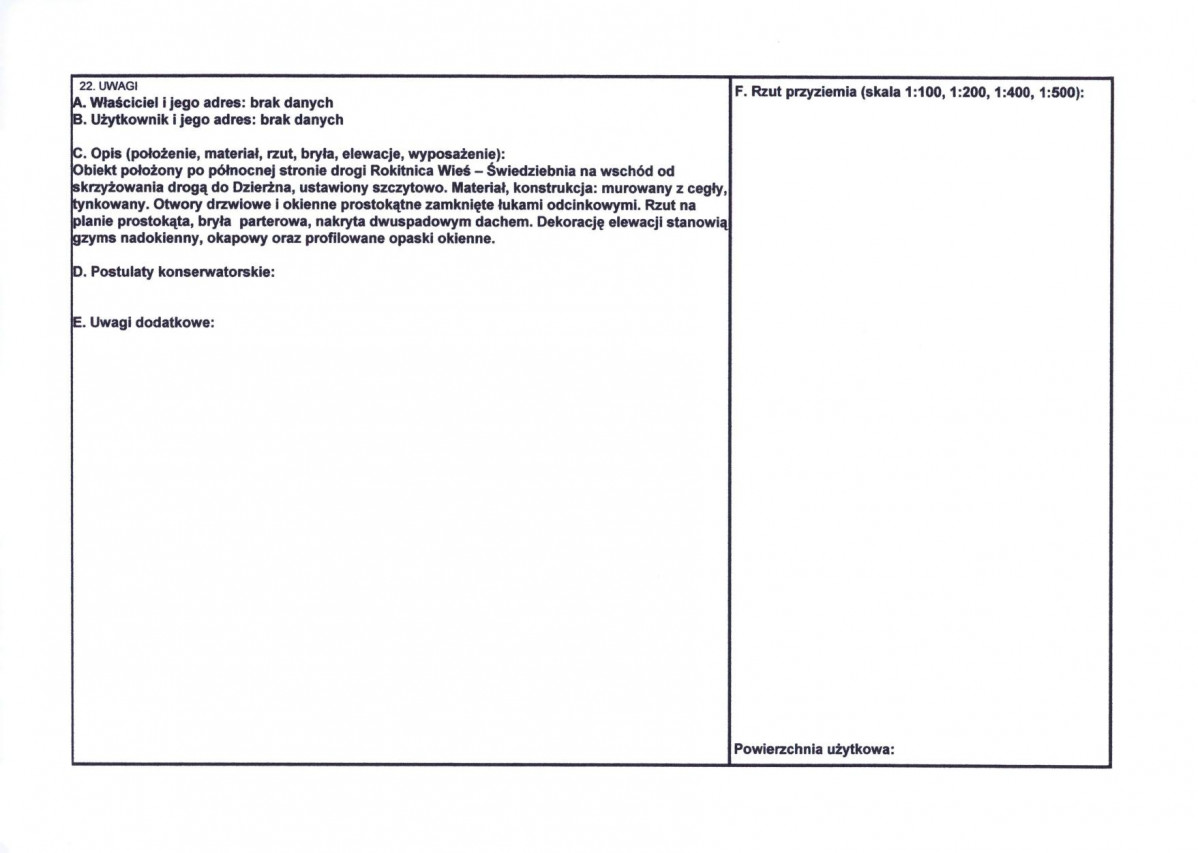 22. UWAGI
A. Właściciel i jego adres: brak danych
B. Użytkownik i jego adres: brak danych

C. Opis (położenie, materiał, rzut, bryła, elewacje, wyposażenie):
Obiekt położony po północnej stronie drogi Rokitnica Wieś – Świedziebnia na wschód od skrzyżowania drogą do Dzierżna, ustawiony szczytowo. Materiał, konstrukcja: murowany z cegły, tynkowany. Otwory drzwiowe i okienne prostokątne zamknięte łukami odcinkowymi. Rzut na planie prostokąta, bryła parterowa, nakryta dwuspadowym dachem. Dekorację elewacji stanowią gzyms nadokienny, okapowy oraz profilowane opaski okienne.

D. Postulaty konserwatorskie:

E. Uwagi dodatkowe:

F. Rzut przyziemia (skala 1:100, 1:200, 1:400, 1:500):

Powierzchnia użytkowa: